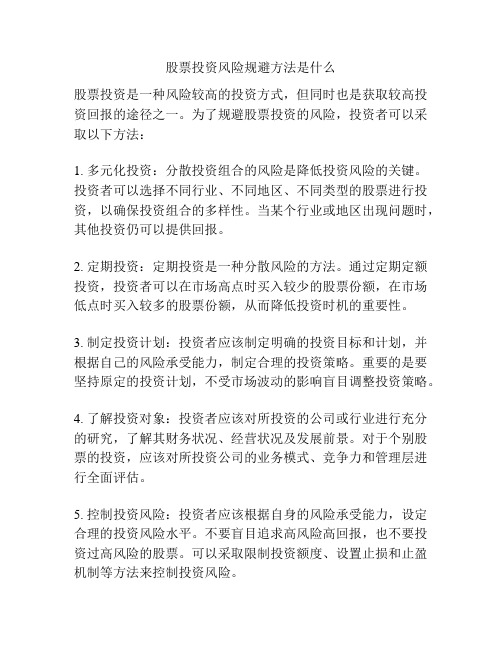 股票投资风险规避方法是什么

股票投资是一种风险较高的投资方式，但同时也是获取较高投资回报的途径之一。为了规避股票投资的风险，投资者可以采取以下方法：

1. 多元化投资：分散投资组合的风险是降低投资风险的关键。投资者可以选择不同行业、不同地区、不同类型的股票进行投资，以确保投资组合的多样性。当某个行业或地区出现问题时，其他投资仍可以提供回报。

2. 定期投资：定期投资是一种分散风险的方法。通过定期定额投资，投资者可以在市场高点时买入较少的股票份额，在市场低点时买入较多的股票份额，从而降低投资时机的重要性。

3. 制定投资计划：投资者应该制定明确的投资目标和计划，并根据自己的风险承受能力，制定合理的投资策略。重要的是要坚持原定的投资计划，不受市场波动的影响盲目调整投资策略。

4. 了解投资对象：投资者应该对所投资的公司或行业进行充分的研究，了解其财务状况、经营状况及发展前景。对于个别股票的投资，应该对所投资公司的业务模式、竞争力和管理层进行全面评估。

5. 控制投资风险：投资者应该根据自身的风险承受能力，设定合理的投资风险水平。不要盲目追求高风险高回报，也不要投资过高风险的股票。可以采取限制投资额度、设置止损和止盈机制等方法来控制投资风险。